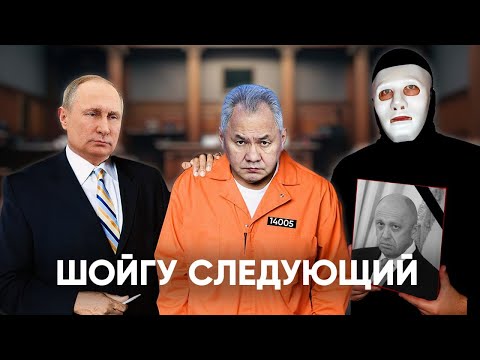 14005

ШОЙГУ СЛЕДУЮЩИЙ